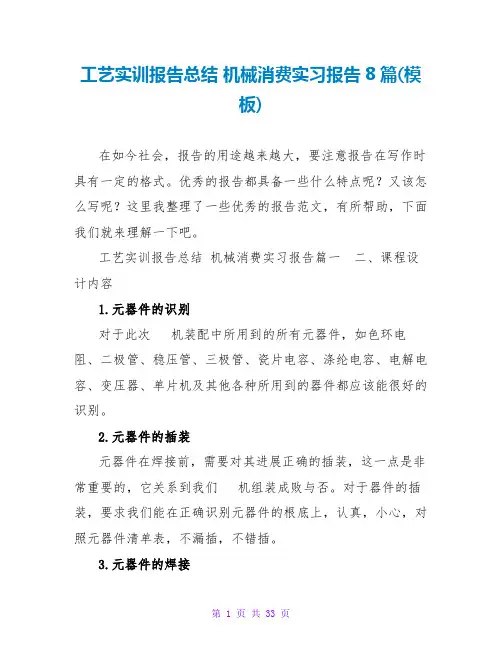 工艺实训报告总结 机械消费实习报告 8 篇(模板)

在如今社会，报告的用途越来越大，要注意报告在写作时具有一定的格式。优秀的报告都具备一些什么特点呢？又该怎么写呢？这里我整理了一些优秀的报告范文，有所帮助，下面我们就来理解一下吧。

工艺实训报告总结 机械消费实习报告篇一 二、课程设计内容

1.元器件的识别

对于此次 机装配中所用到的所有元器件，如色环电阻、二极管、稳压管、三极管、瓷片电容、涤纶电容、电解电容、变压器、单片机及其他各种所用到的器件都应该能很好的识别。

2.元器件的插装

元器件在焊接前，需要对其进展正确的插装，这一点是非常重要的，它关系到我们 机组装成败与否。对于器件的插装，要求我们能在正确识别元器件的根底上，认真，小心，对照元器件清单表，不漏插，不错插。

3.元器件的焊接

第 1 页 共 33 页